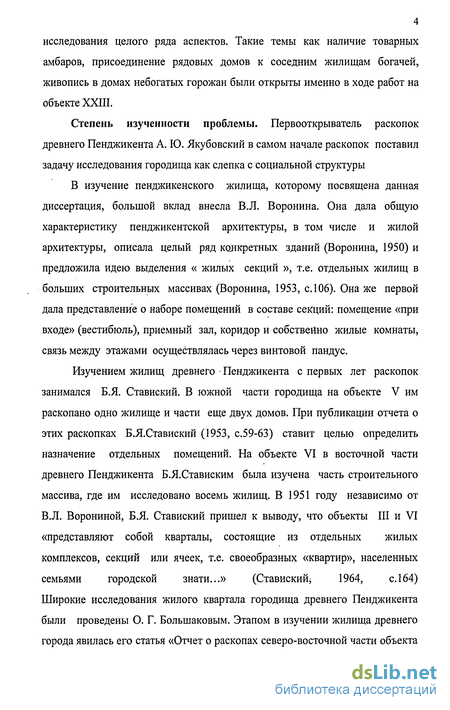 4

исследования целого ряда аспектов. Такие темы как наличие товарных амбаров, присоединение рядовых домов к соседним жилищам богачей, живопись в домах небогатых горожан были открыты именно в ходе работ на объекте XXIII.

**Степень изученности проблемы.** Первооткрыватель раскопок древнего Пенджикента А. Ю. Якубовский в самом начале раскопок поставил задачу исследования городища как слепка с социальной структуры

В изучение пенджикенского жилища, которому посвящена данная диссертация, большой вклад внесла В.Л. Воронина. Она дала общую характеристику пенджикентской архитектуры, в том числе и жилой архитектуры, описала целый ряд конкретных зданий (Воронина, 1950) и предложила идею выделения « жилых секций », т.е. отдельных жилищ в больших строительных массивах (Воронина, 1953, с.106). Она же первой дала представление о наборе помещений в составе секций: помещение «при входе» (вестибюль), приемный зал, коридор и собственно жилые комнаты, связь между этажами осуществлялась через винтовой пандус.

Изучением жилищ древнего Пенджикента с первых лет раскопок занимался Б.Я. Ставиский. В южной части городища на объекте V им раскопано одно жилище и части еще двух домов. При публикации отчета о этих раскопках Б.Я.Ставиский (1953, с.59-63) ставит целью определить назначение отдельных помещений. На объекте VI в восточной части древнего Пенджикента Б.Я.Стависким была изучена часть строительного массива, где им исследовано восемь жилищ. В 1951 году независимо от В.Л. Ворониной, Б.Я. Ставиский пришел к выводу, что объекты III и VI «представляют собой кварталы, состоящие из отдельных жилых комплексов, секций или ячеек, т.е. своеобразных «квартир», населенных семьями городской знати…» (Ставиский, 1964, с.164) Широкие исследования жилого квартала городища древнего Пенджикента были проведены О. Г. Большаковым. Этапом в изучении жилища древнего города явилась его статья «Отчет о раскопах северо-восточной части объекта

dsLib.net
библиотека диссертаций